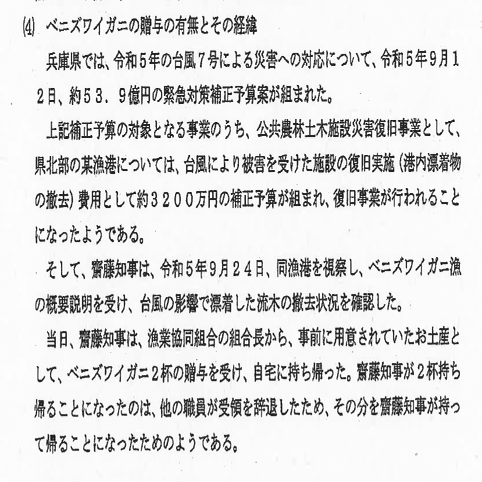 (4) ベニズワイガニの贈与の有無とその経緯

兵庫県では、令和５年の台風７号による災害への対応について、令和５年９月１２日、約５３．９億円の緊急対策補正予算案が組まれた。

上記補正予算の対象となる事業のうち、公共農林土木施設災害復旧事業として、県北部の某漁港については、台風により被害を受けた施設の復旧実施（港内漂着物の撤去）費用として約３２００万円の補正予算が組まれ、復旧事業が行われることになったようである。

そして、齋藤知事は、令和５年９月２４日、同漁港を視察し、ベニズワイガニ漁の概要説明を受け、台風の影響で漂着した流木の撤去状況を確認した。

当日、齋藤知事は、漁業協同組合の組合長から、事前に用意されていたお土産として、ベニズワイガニ２杯の贈与を受け、自宅に持ち帰った。齋藤知事が２杯持ち帰ることになったのは、他の職員が受領を辞退したため、その分を齋藤知事が持って帰ることになったためのようである。